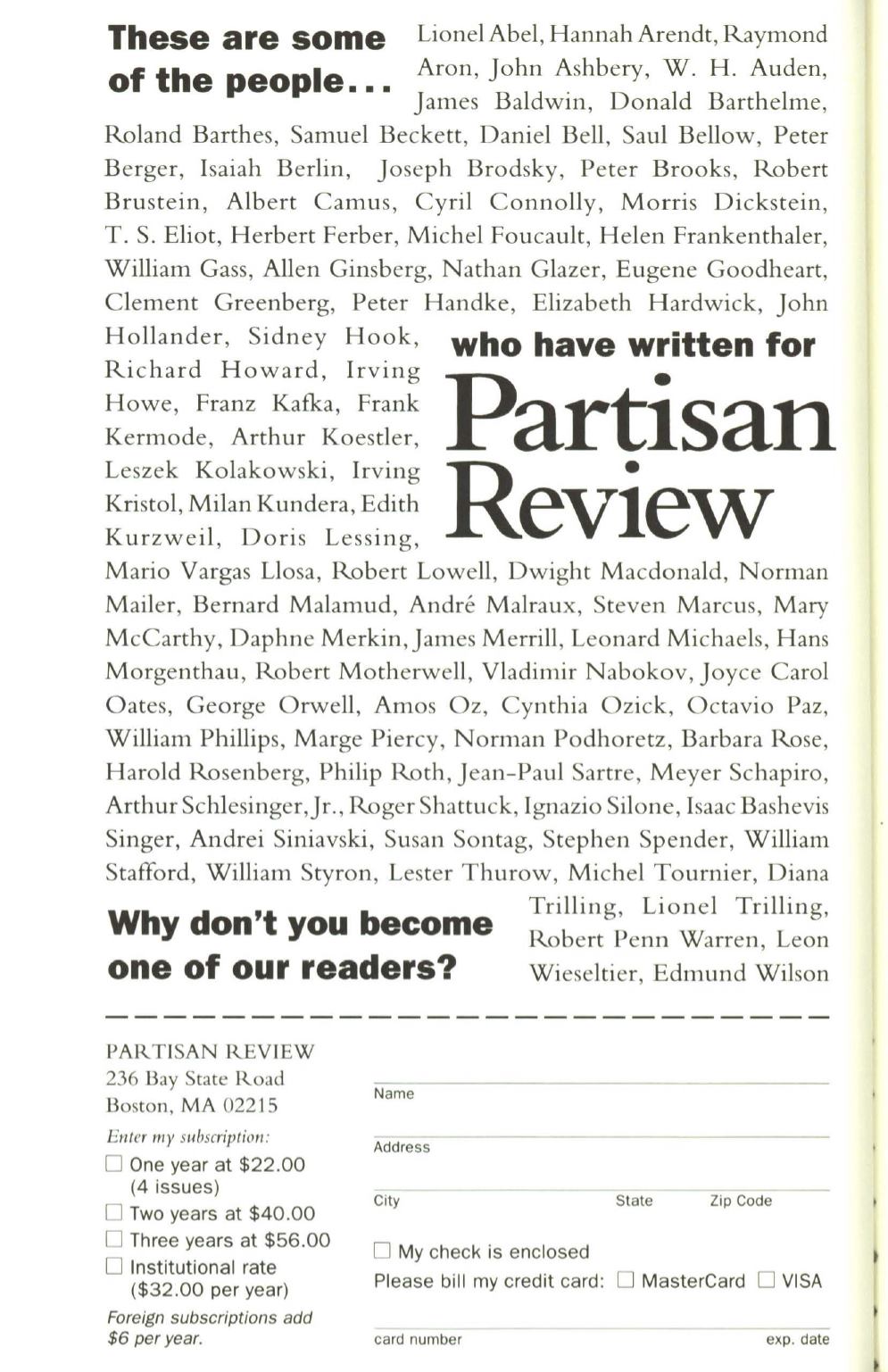 These are some of the people... Lionel Abel, Hannah Arendt, Raymond Aron, John Ashbery, W. H. Auden, James Baldwin, Donald Barthelme, Roland Barthes, Samuel Beckett, Daniel Bell, Saul Bellow, Peter Berger, Isaiah Berlin, Joseph Brodsky, Peter Brooks, Robert Brustein, Albert Camus, Cyril Connolly, Morris Dickstein, T. S. Eliot, Herbert Ferber, Michel Foucault, Helen Frankenthaler, William Gass, Allen Ginsberg, Nathan Glazer, Eugene Goodheart, Clement Greenberg, Peter Handke, Elizabeth Hardwick, John Hollander, Sidney Hook, Richard Howard, Irving Howe, Franz Kafka, Frank Kermode, Arthur Koestler, Leszek Kolakowski, Irving Kristol, Milan Kundera, Edith Kurzweil, Doris Lessing,

who have written for Partisan Review

Mario Vargas Llosa, Robert Lowell, Dwight Macdonald, Norman Mailer, Bernard Malamud, André Malraux, Steven Marcus, Mary McCarthy, Daphne Merkin, James Merrill, Leonard Michaels, Hans Morgenthau, Robert Motherwell, Vladimir Nabokov, Joyce Carol Oates, George Orwell, Amos Oz, Cynthia Ozick, Octavio Paz, William Phillips, Marge Piercy, Norman Podhoretz, Barbara Rose, Harold Rosenberg, Philip Roth, Jean-Paul Sartre, Meyer Schapiro, Arthur Schlesinger, Jr., Roger Shattuck, Ignazio Silone, Isaac Bashevis Singer, Andrei Siniavski, Susan Sontag, Stephen Spender, William Stafford, William Styron, Lester Thurow, Michel Tournier, Diana Trilling, Lionel Trilling, Robert Penn Warren, Leon Wieseltier, Edmund Wilson

Why don't you become one of our readers?

PARTISAN REVIEW
236 Bay State Road
Boston, MA 02215

Enter my subscription:
☐ One year at $22.00 (4 issues)
☐ Two years at $40.00
☐ Three years at $56.00
☐ Institutional rate ($32.00 per year)
Foreign subscriptions add $6 per year.

Name
Address
City State Zip Code
☐ My check is enclosed
Please bill my credit card: ☐ MasterCard ☐ VISA
card number exp. date